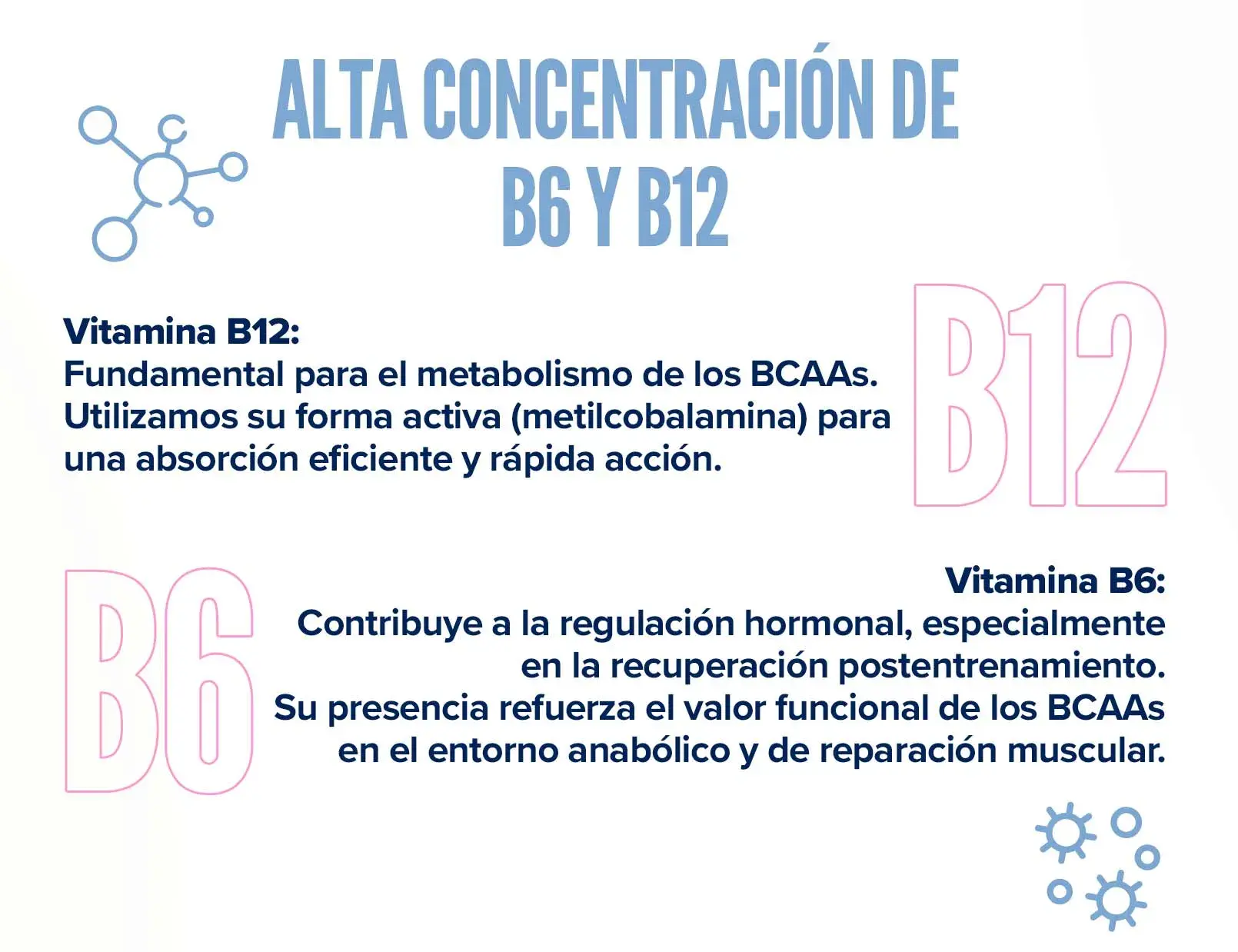 ALTA CONCENTRACIÓN DE B6 Y B12

Vitamina B12:
Fundamental para el metabolismo de los BCAAs. Utilizamos su forma activa (metilcobalamina) para una absorción eficiente y rápida acción.

B12

B6

Vitamina B6:
Contribuye a la regulación hormonal, especialmente en la recuperación postentrenamiento. Su presencia refuerza el valor funcional de los BCAAs en el entorno anabólico y de reparación muscular.